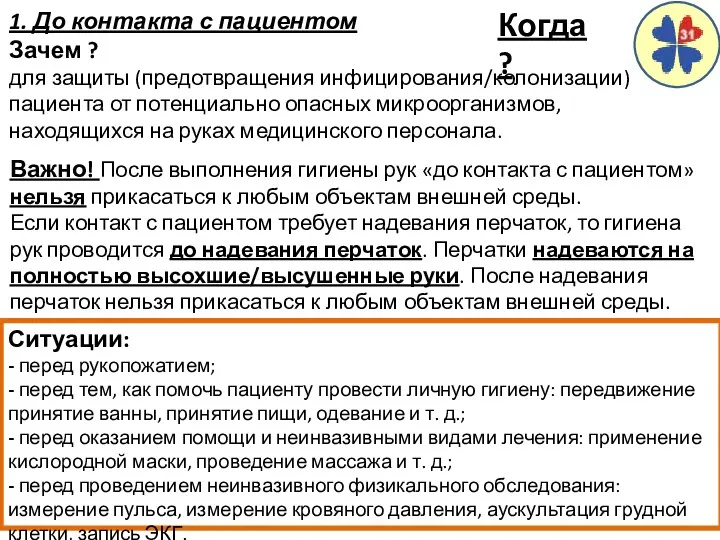 1. До контакта с пациентом

Когда ?

31

Зачем ?
для защиты (предотвращения инфицирования/колонизации) пациента от потенциально опасных микроорганизмов, находящихся на руках медицинского персонала.

Важно! После выполнения гигиены рук «до контакта с пациентом» нельзя прикасаться к любым объектам внешней среды.
Если контакт с пациентом требует надевания перчаток, то гигиена рук проводится до надевания перчаток. Перчатки надеваются на полностью высохшие/высушенные руки. После надевания перчаток нельзя прикасаться к любым объектам внешней среды.

Ситуации:
- перед рукопожатием;
- перед тем, как помочь пациенту провести личную гигиену: передвижение принятие ванны, принятие пищи, одевание и т. д.;
- перед оказанием помощи и неинвазивными видами лечения: применение кислородной маски, проведение массажа и т. д.;
- перед проведением неинвазивного физикального обследования: измерение пульса, измерение кровяного давления, аускультация грудной клетки, запись ЭКГ.